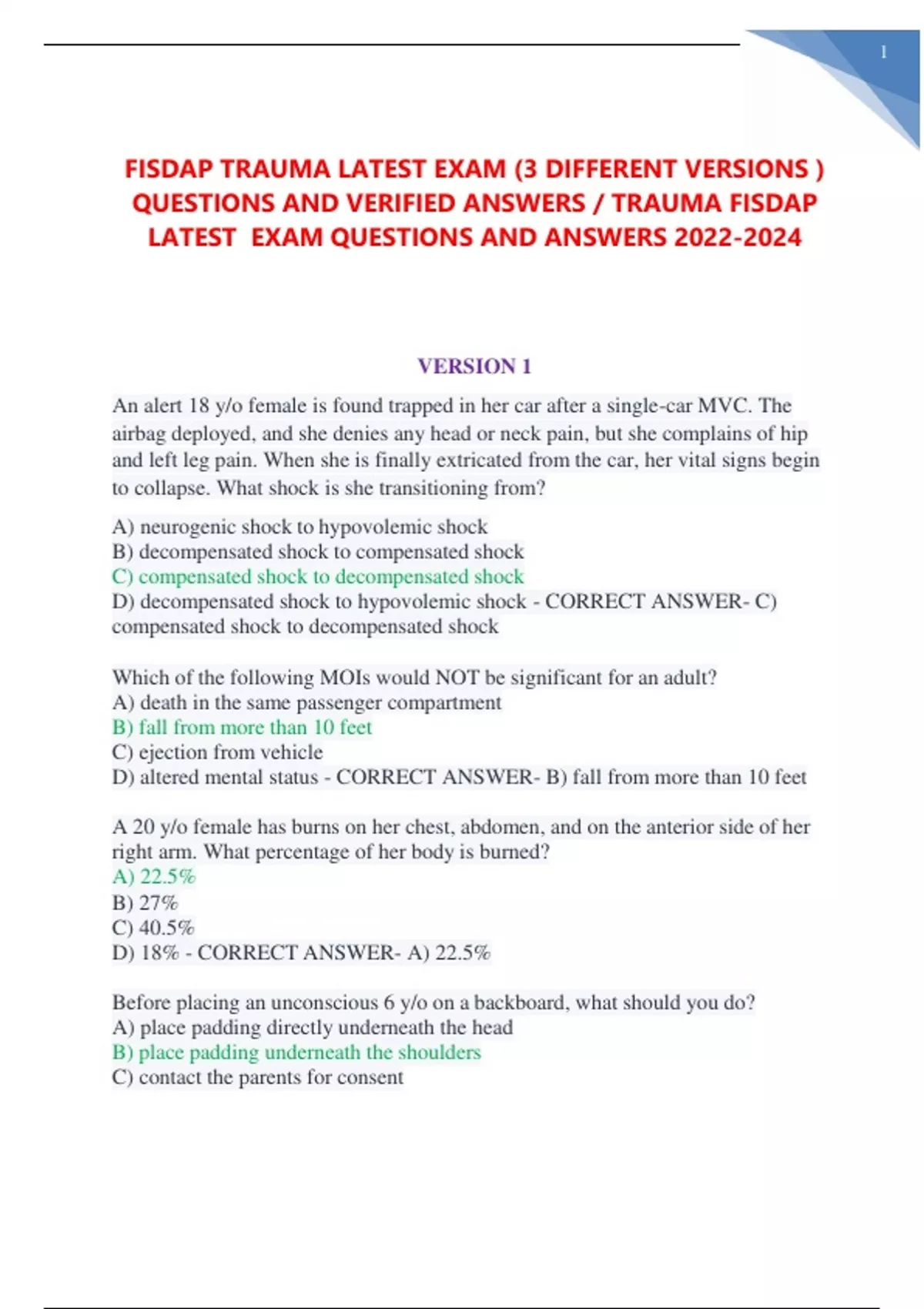 1

FISDAP TRAUMA LATEST EXAM (3 DIFFERENT VERSIONS ) QUESTIONS AND VERIFIED ANSWERS / TRAUMA FISDAP LATEST EXAM QUESTIONS AND ANSWERS 2022-2024

VERSION 1

An alert 18 y/o female is found trapped in her car after a single-car MVC. The airbag deployed, and she denies any head or neck pain, but she complains of hip and left leg pain. When she is finally extricated from the car, her vital signs begin to collapse. What shock is she transitioning from?

A) neurogenic shock to hypovolemic shock
B) decompensated shock to compensated shock
C) compensated shock to decompensated shock
D) decompensated shock to hypovolemic shock - CORRECT ANSWER- C) compensated shock to decompensated shock

Which of the following MOIs would NOT be significant for an adult?
A) death in the same passenger compartment
B) fall from more than 10 feet
C) ejection from vehicle
D) altered mental status - CORRECT ANSWER- B) fall from more than 10 feet

A 20 y/o female has burns on her chest, abdomen, and on the anterior side of her right arm. What percentage of her body is burned?
A) 22.5%
B) 27%
C) 40.5%
D) 18% - CORRECT ANSWER- A) 22.5%

Before placing an unconscious 6 y/o on a backboard, what should you do?
A) place padding directly underneath the head
B) place padding underneath the shoulders
C) contact the parents for consent